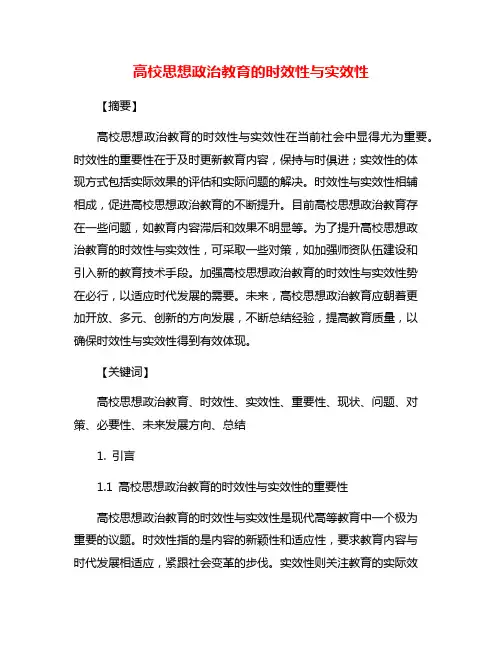 高校思想政治教育的时效性与实效性

【摘要】

高校思想政治教育的时效性与实效性在当前社会中显得尤为重要。时效性的重要性在于及时更新教育内容，保持与时俱进；实效性的体现方式包括实际效果的评估和实际问题的解决。时效性与实效性相辅相成，促进高校思想政治教育的不断提升。目前高校思想政治教育存在一些问题，如教育内容滞后和效果不明显等。为了提升高校思想政治教育的时效性与实效性，可采取一些对策，如加强师资队伍建设和引入新的教育技术手段。加强高校思想政治教育的时效性与实效性势在必行，以适应时代发展的需要。未来，高校思想政治教育应朝着更加开放、多元、创新的方向发展，不断总结经验，提高教育质量，以确保时效性与实效性得到有效体现。

【关键词】

高校思想政治教育、时效性、实效性、重要性、现状、问题、对策、必要性、未来发展方向、总结

1. 引言

1.1 高校思想政治教育的时效性与实效性的重要性

高校思想政治教育的时效性与实效性是现代高等教育中一个极为重要的议题。时效性指的是内容的新颖性和适应性，要求教育内容与时代发展相适应，紧跟社会变革的步伐。实效性则关注教育的实际效